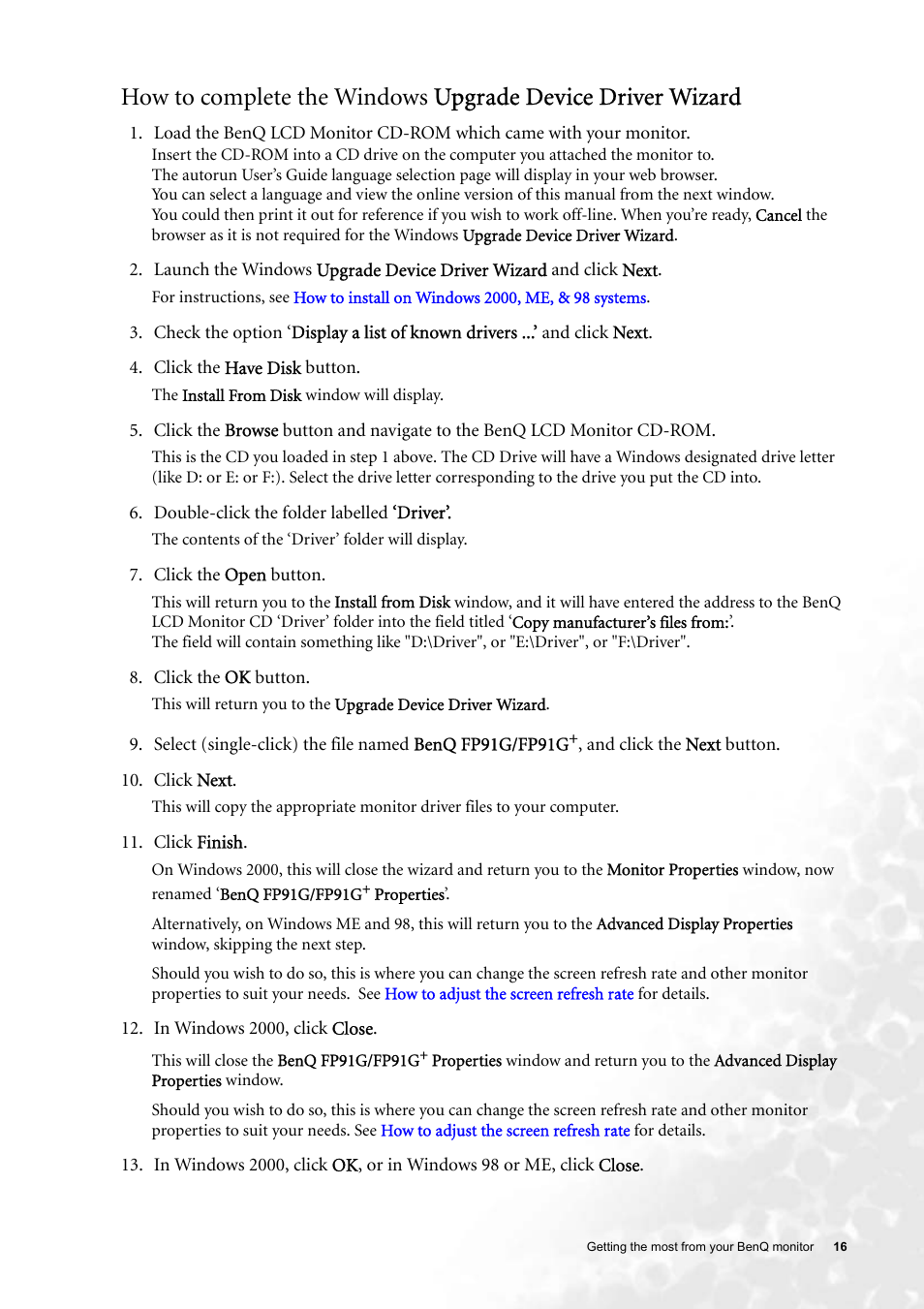 How to complete the Windows Upgrade Device Driver Wizard

1. Load the BenQ LCD Monitor CD-ROM which came with your monitor.
Insert the CD-ROM into a CD drive on the computer you attached the monitor to.
The autorun User's Guide language selection page will display in your web browser.
You can select a language and view the online version of this manual from the next window.
You could then print it out for reference if you wish to work off-line. When you're ready, Cancel the browser as it is not required for the Windows Upgrade Device Driver Wizard.

2. Launch the Windows Upgrade Device Driver Wizard and click Next.
For instructions, see How to install on Windows 2000, ME, & 98 systems.

3. Check the option 'Display a list of known drivers ...' and click Next.

4. Click the Have Disk button.
The Install From Disk window will display.

5. Click the Browse button and navigate to the BenQ LCD Monitor CD-ROM.
This is the CD you loaded in step 1 above. The CD Drive will have a Windows designated drive letter (like D: or E: or F:). Select the drive letter corresponding to the drive you put the CD into.

6. Double-click the folder labelled 'Driver'.
The contents of the 'Driver' folder will display.

7. Click the Open button.
This will return you to the Install from Disk window, and it will have entered the address to the BenQ LCD Monitor CD 'Driver' folder into the field titled 'Copy manufacturer's files from:'.
The field will contain something like "D:\Driver", or "E:\Driver", or "F:\Driver".

8. Click the OK button.
This will return you to the Upgrade Device Driver Wizard.

9. Select (single-click) the file named BenQ FP91G/FP91G$^+$, and click the Next button.

10. Click Next.
This will copy the appropriate monitor driver files to your computer.

11. Click Finish.
On Windows 2000, this will close the wizard and return you to the Monitor Properties window, now renamed 'BenQ FP91G/FP91G$^+$ Properties'.
Alternatively, on Windows ME and 98, this will return you to the Advanced Display Properties window, skipping the next step.
Should you wish to do so, this is where you can change the screen refresh rate and other monitor properties to suit your needs. See How to adjust the screen refresh rate for details.

12. In Windows 2000, click Close.
This will close the BenQ FP91G/FP91G$^+$ Properties window and return you to the Advanced Display Properties window.
Should you wish to do so, this is where you can change the screen refresh rate and other monitor properties to suit your needs. See How to adjust the screen refresh rate for details.

13. In Windows 2000, click OK, or in Windows 98 or ME, click Close.

Getting the most from your BenQ monitor 16